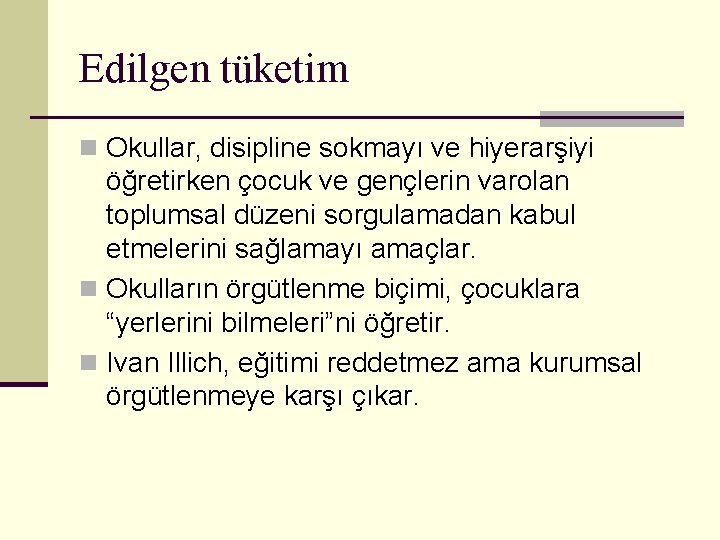 Edilgen tüketim

Okullar, disipline sokmayı ve hiyerarşiyi öğretirken çocuk ve gençlerin varolan toplumsal düzeni sorgulamadan kabul etmelerini sağlamayı amaçlar.

Okulların örgütlenme biçimi, çocuklara “yerlerini bilmeleri”ni öğretir.

Ivan Illich, eğitimi reddetmez ama kurumsal örgütlenmeye karşı çıkar.